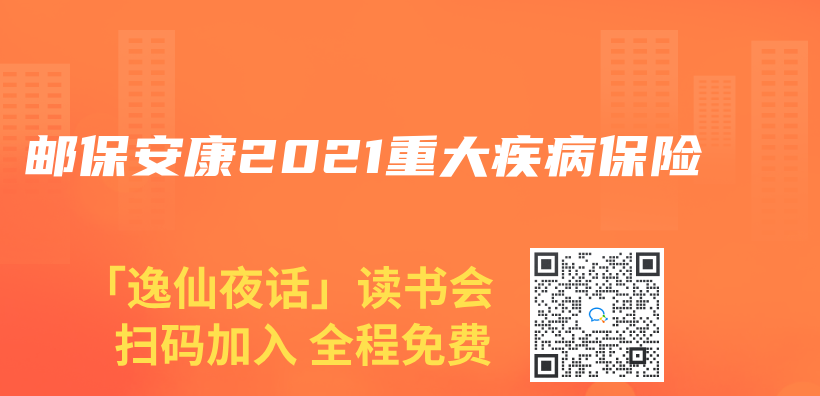 邮保安康2021重大疾病保险

「逸仙夜话」读书会
扫码加入 全程免费